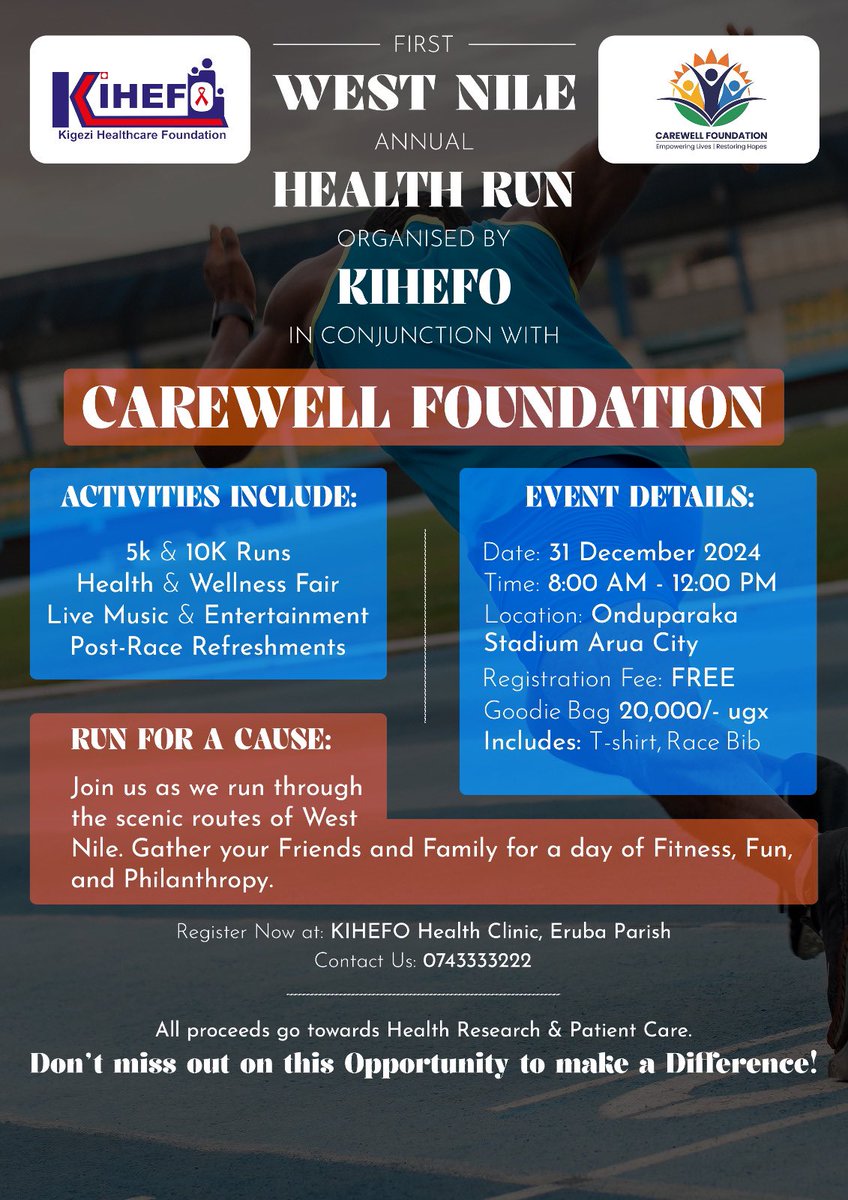 KIHEFO
Kigezi Healthcare Foundation

FIRST
WEST NILE
ANNUAL
HEALTH RUN
ORGANISED BY
KIHEFO
IN CONJUNCTION WITH

CAREWELL FOUNDATION
Empowering Lives | Restoring Hopes

CAREWELL FOUNDATION

ACTIVITIES INCLUDE:
5k & 10K Runs
Health & Wellness Fair
Live Music & Entertainment
Post-Race Refreshments

EVENT DETAILS:
Date: 31 December 2024
Time: 8:00 AM - 12:00 PM
Location: Onduparaka Stadium Arua City
Registration Fee: FREE
Goodie Bag 20,000/- ugx
Includes: T-shirt, Race Bib

RUN FOR A CAUSE:
Join us as we run through the scenic routes of West Nile. Gather your Friends and Family for a day of Fitness, Fun, and Philanthropy.

Register Now at: KIHEFO Health Clinic, Eruba Parish
Contact Us: 0743333222

All proceeds go towards Health Research & Patient Care.
Don't miss out on this Opportunity to make a Difference!